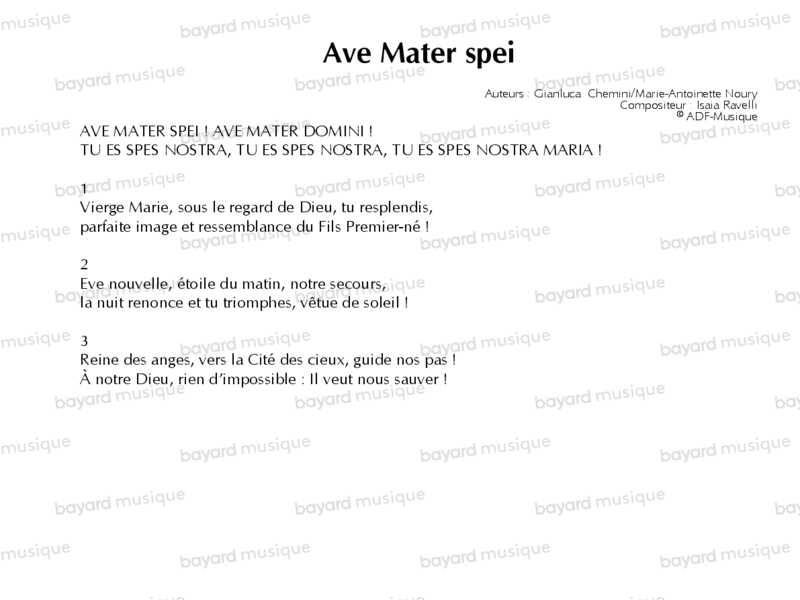 Ave Mater spei

Auteurs : Gianluca Chemini/Marie-Antoinette Noury
Compositeur : Isaia Ravelli
© ADF-Musique

AVE MATER SPEI ! AVE MATER DOMINI !
TU ES SPES NOSTRA, TU ES SPES NOSTRA, TU ES SPES NOSTRA MARIA !

1
Vierge Marie, sous le regard de Dieu, tu resplendis,
parfaite image et ressemblance du Fils Premier-né !

2
Eve nouvelle, étoile du matin, notre secours,
la nuit renonce et tu triomphes, vêtue de soleil !

3
Reine des anges, vers la Cité des cieux, guide nos pas !
À notre Dieu, rien d'impossible : Il veut nous sauver !

bayard musique